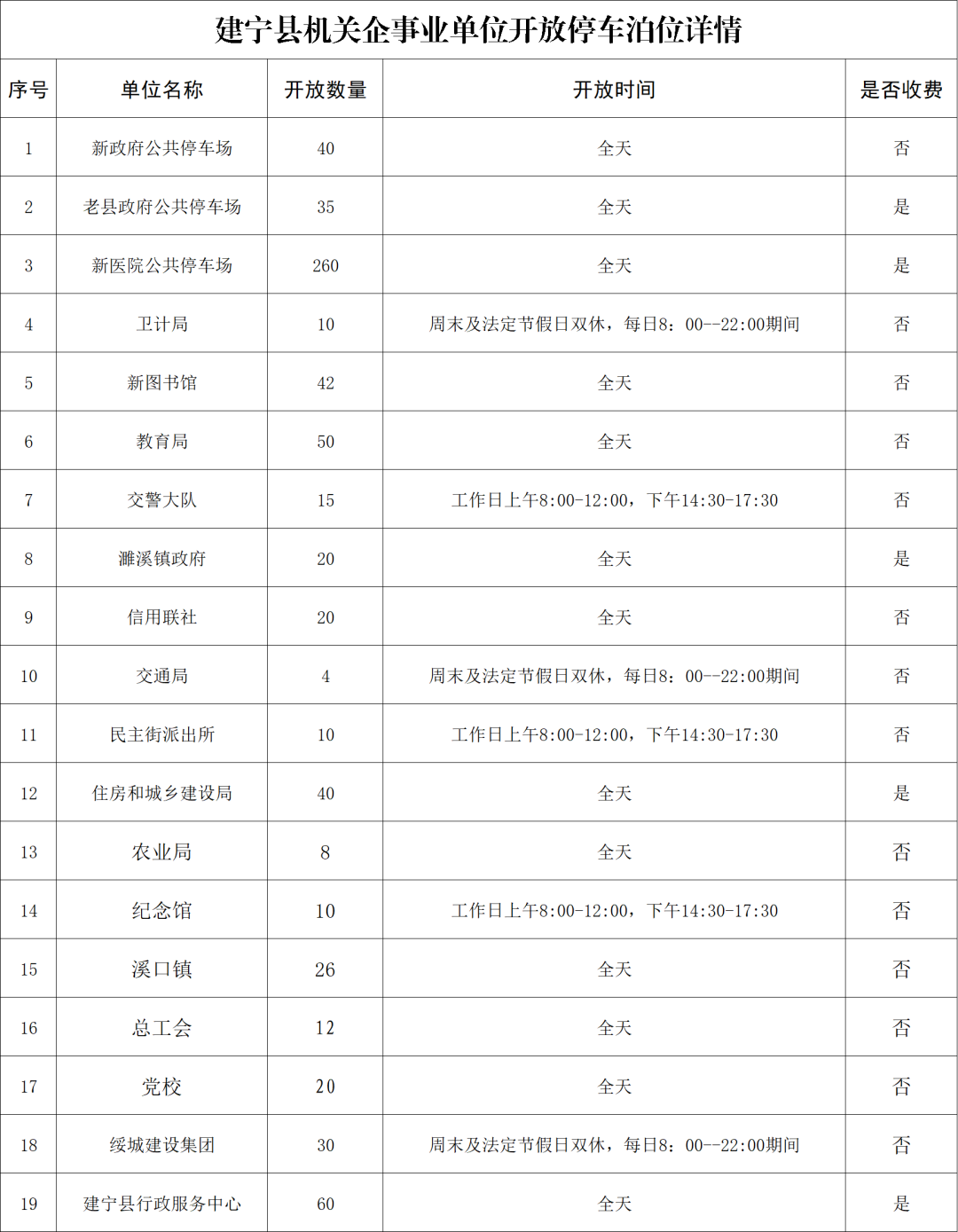 建宁县机关企事业单位开放停车泊位详情

| 序号 | 单位名称 | 开放数量 | 开放时间 | 是否收费 |
|---|---|---|---|---|
| 1 | 新政府公共停车场 | 40 | 全天 | 否 |
| 2 | 老县政府公共停车场 | 35 | 全天 | 是 |
| 3 | 新医院公共停车场 | 260 | 全天 | 是 |
| 4 | 卫计局 | 10 | 周末及法定节假日双休，每日8：00--22:00期间 | 否 |
| 5 | 新图书馆 | 42 | 全天 | 否 |
| 6 | 教育局 | 50 | 全天 | 否 |
| 7 | 交警大队 | 15 | 工作日上午8:00-12:00，下午14:30-17:30 | 否 |
| 8 | 濉溪镇政府 | 20 | 全天 | 是 |
| 9 | 信用联社 | 20 | 全天 | 否 |
| 10 | 交通局 | 4 | 周末及法定节假日双休，每日8：00--22:00期间 | 否 |
| 11 | 民主街派出所 | 10 | 工作日上午8:00-12:00，下午14:30-17:30 | 否 |
| 12 | 住房和城乡建设局 | 40 | 全天 | 是 |
| 13 | 农业局 | 8 | 全天 | 否 |
| 14 | 纪念馆 | 10 | 工作日上午8:00-12:00，下午14:30-17:30 | 否 |
| 15 | 溪口镇 | 26 | 全天 | 否 |
| 16 | 总工会 | 12 | 全天 | 否 |
| 17 | 党校 | 20 | 全天 | 否 |
| 18 | 绥城建设集团 | 30 | 周末及法定节假日双休，每日8：00--22:00期间 | 否 |
| 19 | 建宁县行政服务中心 | 60 | 全天 | 是 |